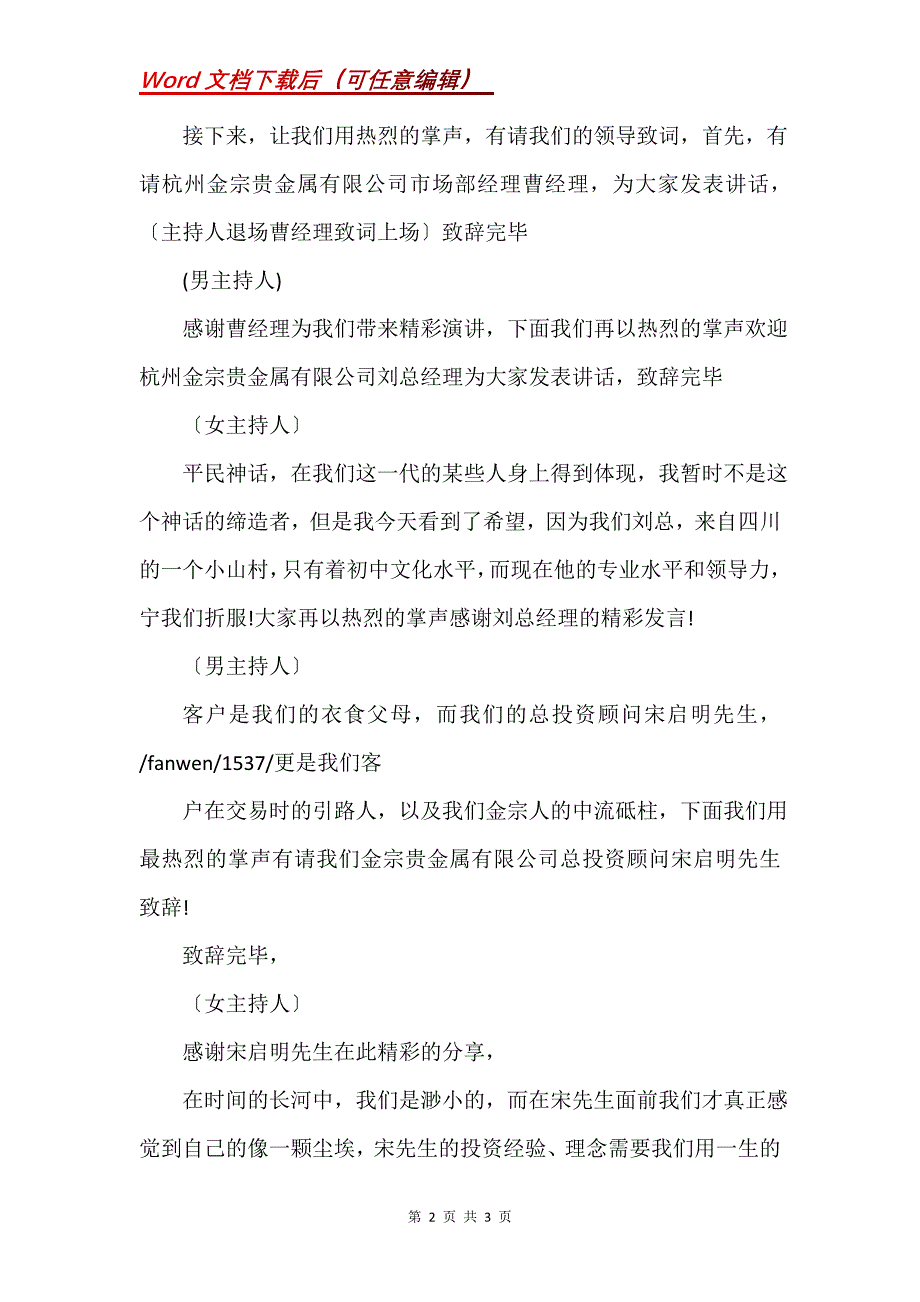 Word 文档下载后（可任意编辑）

接下来，让我们用热烈的掌声，有请我们的领导致词，首先，有请杭州金宗贵金属有限公司市场部经理曹经理，为大家发表讲话，〔主持人退场曹经理致词上场〕致辞完毕

(男主持人)

感谢曹经理为我们带来精彩演讲，下面我们再以热烈的掌声欢迎杭州金宗贵金属有限公司刘总经理为大家发表讲话，致辞完毕

〔女主持人〕

平民神话，在我们这一代的某些人身上得到体现，我暂时不是这个神话的缔造者，但是我今天看到了希望，因为我们刘总，来自四川的一个小山村，只有着初中文化水平，而现在他的专业水平和领导力，宁我们折服!大家再以热烈的掌声感谢刘总经理的精彩发言!

〔男主持人〕

客户是我们的衣食父母，而我们的总投资顾问宋启明先生，/fanwen/1537/更是我们客

户在交易时的引路人，以及我们金宗人的中流砥柱，下面我们用最热烈的掌声有请我们金宗贵金属有限公司总投资顾问宋启明先生致辞!

致辞完毕，

〔女主持人〕

感谢宋启明先生在此精彩的分享，

在时间的长河中，我们是渺小的，而在宋先生面前我们才真正感觉到自己的像一颗尘埃，宋先生的投资经验、理念需要我们用一生的

第 2 页 共 3 页